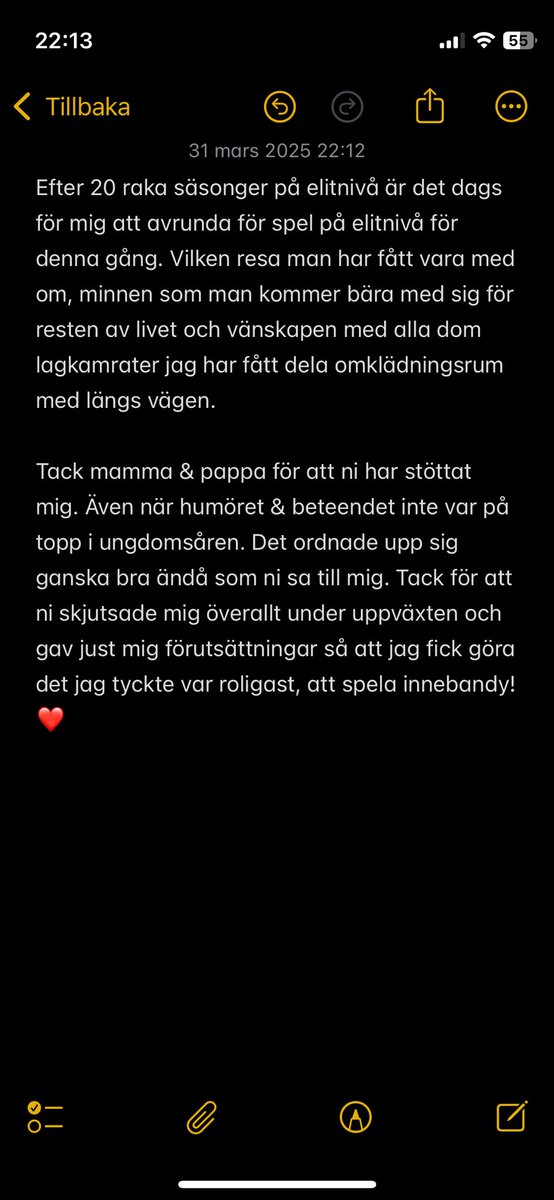 22:13

55

Tillbaka

31 mars 2025 22:12

Efter 20 raka säsonger på elitnivå är det dags för mig att avrunda för spel på elitnivå för denna gång. Vilken resa man har fått vara med om, minnen som man kommer bära med sig för resten av livet och vänskapen med alla dom lagkamrater jag har fått dela omklädningsrum med längs vägen.

Tack mamma & pappa för att ni har stöttat mig. Även när humöret & beteendet inte var på topp i ungdomsåren. Det ordnade upp sig ganska bra ändå som ni sa till mig. Tack för att ni skjutsade mig överallt under uppväxten och gav just mig förutsättningar så att jag fick göra det jag tyckte var roligast, att spela innebandy! ❤️